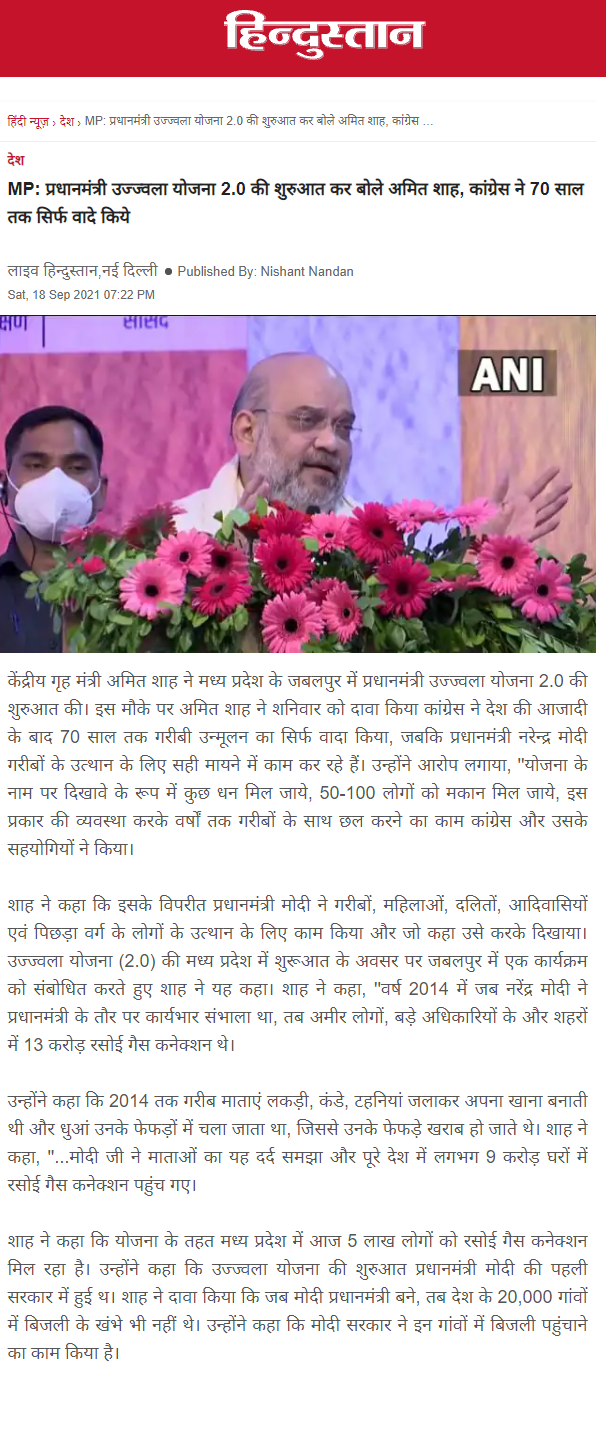 हिन्दुस्तान

हिंदी न्यूज़ › देश › MP: प्रधानमंत्री उज्ज्वला योजना 2.0 की शुरुआत कर बोले अमित शाह, कांग्रेस ...

देश

MP: प्रधानमंत्री उज्ज्वला योजना 2.0 की शुरुआत कर बोले अमित शाह, कांग्रेस ने 70 साल तक सिर्फ वादे किये

लाइव हिन्दुस्तान,नई दिल्ली ● Published By: Nishant Nandan
Sat, 18 Sep 2021 07:22 PM

ANI

केंद्रीय गृह मंत्री अमित शाह ने मध्य प्रदेश के जबलपुर में प्रधानमंत्री उज्ज्वला योजना 2.0 की शुरुआत की। इस मौके पर अमित शाह ने शनिवार को दावा किया कांग्रेस ने देश की आजादी के बाद 70 साल तक गरीबी उन्मूलन का सिर्फ वादा किया, जबकि प्रधानमंत्री नरेन्द्र मोदी गरीबों के उत्थान के लिए सही मायने में काम कर रहे हैं। उन्होंने आरोप लगाया, "योजना के नाम पर दिखावे के रूप में कुछ धन मिल जाये, 50-100 लोगों को मकान मिल जाये, इस प्रकार की व्यवस्था करके वर्षों तक गरीबों के साथ छल करने का काम कांग्रेस और उसके सहयोगियों ने किया।

शाह ने कहा कि इसके विपरीत प्रधानमंत्री मोदी ने गरीबों, महिलाओं, दलितों, आदिवासियों एवं पिछड़ा वर्ग के लोगों के उत्थान के लिए काम किया और जो कहा उसे करके दिखाया। उज्ज्वला योजना (2.0) की मध्य प्रदेश में शुरूआत के अवसर पर जबलपुर में एक कार्यक्रम को संबोधित करते हुए शाह ने यह कहा। शाह ने कहा, "वर्ष 2014 में जब नरेंद्र मोदी ने प्रधानमंत्री के तौर पर कार्यभार संभाला था, तब अमीर लोगों, बड़े अधिकारियों के और शहरों में 13 करोड़ रसोई गैस कनेक्शन थे।

उन्होंने कहा कि 2014 तक गरीब माताएं लकड़ी, कंडे, टहनियां जलाकर अपना खाना बनाती थी और धुआं उनके फेफड़ों में चला जाता था, जिससे उनके फेफड़े खराब हो जाते थे। शाह ने कहा, "...मोदी जी ने माताओं का यह दर्द समझा और पूरे देश में लगभग 9 करोड़ घरों में रसोई गैस कनेक्शन पहुंच गए।

शाह ने कहा कि योजना के तहत मध्य प्रदेश में आज 5 लाख लोगों को रसोई गैस कनेक्शन मिल रहा है। उन्होंने कहा कि उज्ज्वला योजना की शुरुआत प्रधानमंत्री मोदी की पहली सरकार में हुई थ। शाह ने दावा किया कि जब मोदी प्रधानमंत्री बने, तब देश के 20,000 गांवों में बिजली के खंभे भी नहीं थे। उन्होंने कहा कि मोदी सरकार ने इन गांवों में बिजली पहुंचाने का काम किया है।